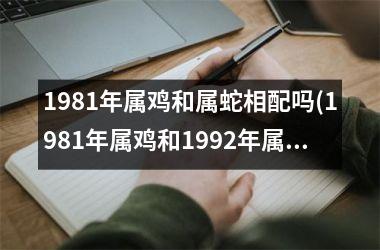 1981年属鸡和属蛇相配吗(1981年属鸡和1992年属...